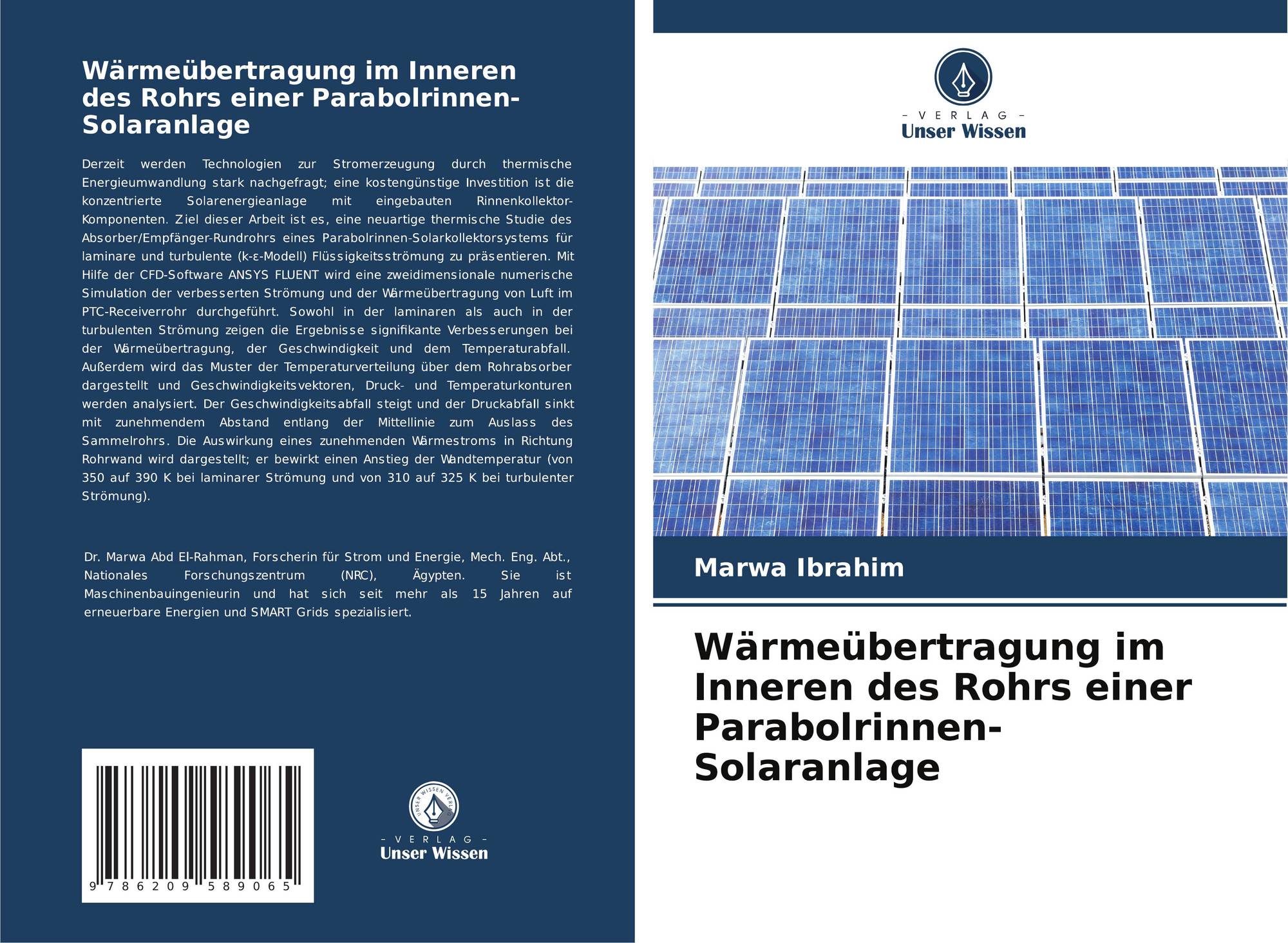 Wärmeübertragung im Inneren des Rohrs einer Parabolrinnen-Solaranlage

Derzeit werden Technologien zur Stromerzeugung durch thermische Energieumwandlung stark nachgefragt; eine kostengünstige Investition ist die konzentrierte Solarenergieanlage mit eingebauten Rinnenkollektor-Komponenten. Ziel dieser Arbeit ist es, eine neuartige thermische Studie des Absorber/Empfänger-Rundrohrs eines Parabolrinnen-Solarkollektorsystems für laminare und turbulente (k-ε-Modell) Flüssigkeitsströmung zu präsentieren. Mit Hilfe der CFD-Software ANSYS FLUENT wird eine zweidimensionale numerische Simulation der verbesserten Strömung und der Wärmeübertragung von Luft im PTC-Receiverrohr durchgeführt. Sowohl in der laminaren als auch in der turbulenten Strömung zeigen die Ergebnisse signifikante Verbesserungen bei der Wärmeübertragung, der Geschwindigkeit und dem Temperaturabfall. Außerdem wird das Muster der Temperaturverteilung über dem Rohrabsorber dargestellt und Geschwindigkeitsvektoren, Druck- und Temperaturkonturen werden analysiert. Der Geschwindigkeitsabfall steigt und der Druckabfall sinkt mit zunehmendem Abstand entlang der Mittellinie zum Auslass des Sammelrohrs. Die Auswirkung eines zunehmenden Wärmestroms in Richtung Rohrwand wird dargestellt; er bewirkt einen Anstieg der Wandtemperatur (von 350 auf 390 K bei laminarer Strömung und von 310 auf 325 K bei turbulenter Strömung).

Dr. Marwa Abd El-Rahman, Forscherin für Strom und Energie, Mech. Eng. Abt., Nationales Forschungszentrum (NRC), Ägypten. Sie ist Maschinenbauingenieurin und hat sich seit mehr als 15 Jahren auf erneuerbare Energien und SMART Grids spezialisiert.

9 786209 589065

UNSER WISSEN VERLAG
- VERLAG -
Unser Wissen

- VERLAG -
Unser Wissen

Marwa Ibrahim

Wärmeübertragung im Inneren des Rohrs einer Parabolrinnen-Solaranlage